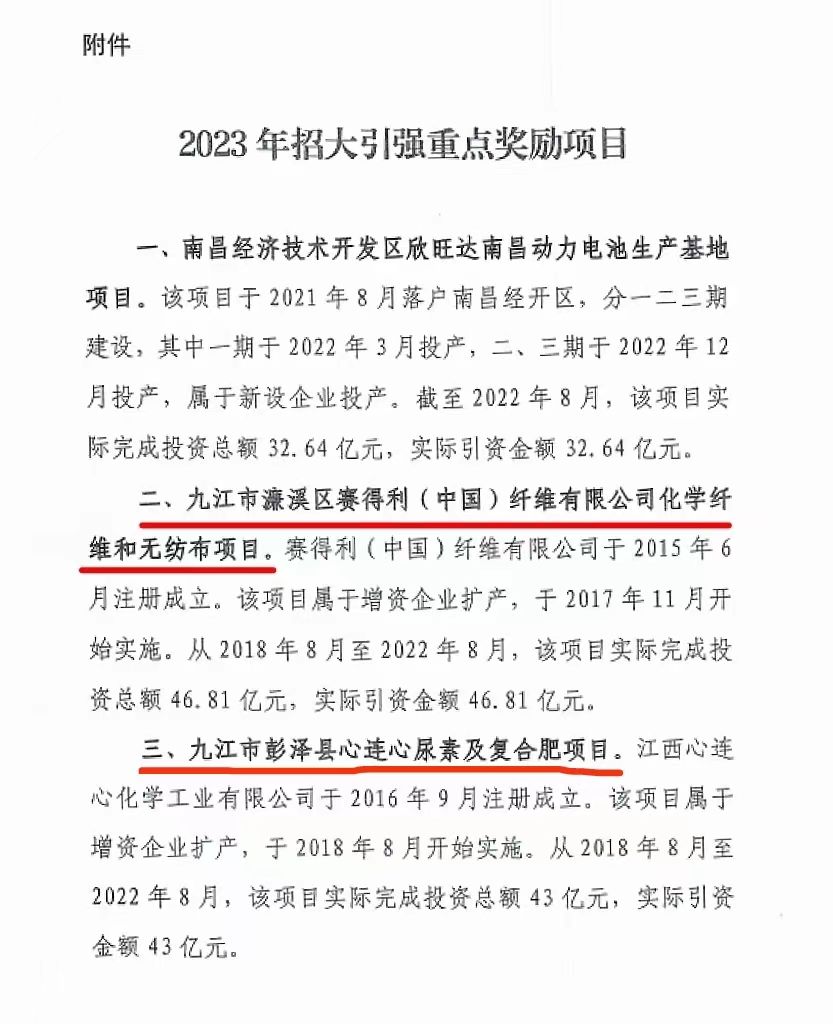 附件

2023年招大引强重点奖励项目

一、南昌经济技术开发区欣旺达南昌动力电池生产基地项目。该项目于2021年8月落户南昌经开区，分一二三期建设，其中一期于2022年3月投产，二、三期于2022年12月投产，属于新设企业投产。截至2022年8月，该项目实际完成投资总额32.64亿元，实际引资金额32.64亿元。

二、九江市濂溪区赛得利（中国）纤维有限公司化学纤维和无纺布项目。赛得利（中国）纤维有限公司于2015年6月注册成立。该项目属于增资企业扩产，于2017年11月开始实施。从2018年8月至2022年8月，该项目实际完成投资总额46.81亿元，实际引资金额46.81亿元。

三、九江市彭泽县心连心尿素及复合肥项目。江西心连心化学工业有限公司于2016年9月注册成立。该项目属于增资企业扩产，于2018年8月开始实施。从2018年8月至2022年8月，该项目实际完成投资总额43亿元，实际引资金额43亿元。